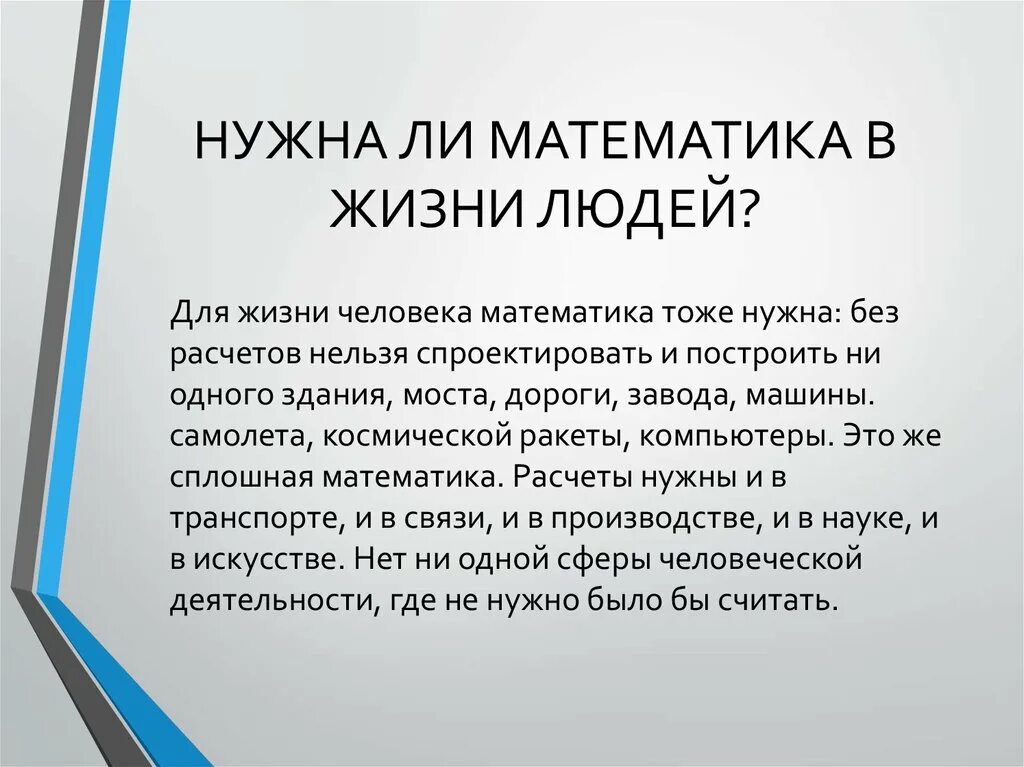 НУЖНА ЛИ МАТЕМАТИКА В ЖИЗНИ ЛЮДЕЙ?

Для жизни человека математика тоже нужна: без расчетов нельзя спроектировать и построить ни одного здания, моста, дороги, завода, машины. самолета, космической ракеты, компьютеры. Это же сплошная математика. Расчеты нужны и в транспорте, и в связи, и в производстве, и в науке, и в искусстве. Нет ни одной сферы человеческой деятельности, где не нужно было бы считать.